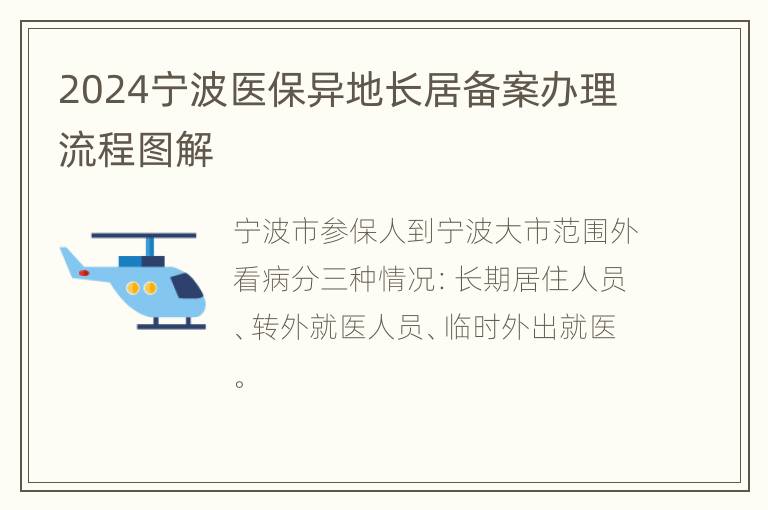 2024宁波医保异地长居备案办理流程图解

宁波市参保人到宁波大市范围外看病分三种情况: 长期居住人员、转外就医人员、临时外出就医。